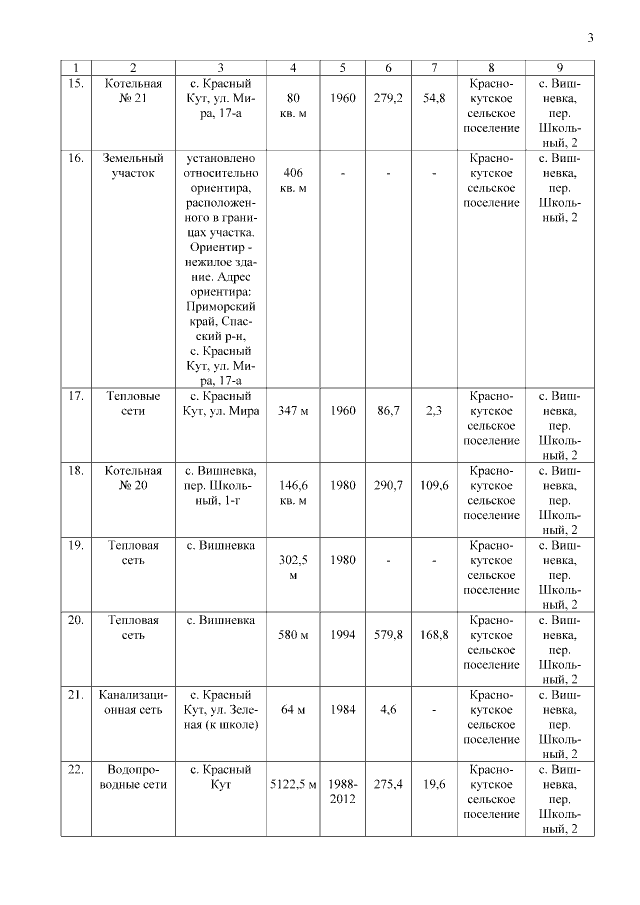 3

| 1 | 2 | 3 | 4 | 5 | 6 | 7 | 8 | 9 |
|---|---|---|---|---|---|---|---|---|
| 15. | Котельная № 21 | с. Красный Кут, ул. Мира, 17-а | 80 кв. м | 1960 | 279,2 | 54,8 | Краснокутское сельское поселение | с. Вишневка, пер. Школьный, 2 |
| 16. | Земельный участок | установлено относительно ориентира, расположенного в границах участка. Ориентир - нежилое здание. Адрес ориентира: Приморский край, Спасский р-н, с. Красный Кут, ул. Мира, 17-а | 406 кв. м | - | - | - | Краснокутское сельское поселение | с. Вишневка, пер. Школьный, 2 |
| 17. | Тепловые сети | с. Красный Кут, ул. Мира | 347 м | 1960 | 86,7 | 2,3 | Краснокутское сельское поселение | с. Вишневка, пер. Школьный, 2 |
| 18. | Котельная № 20 | с. Вишневка, пер. Школьный, 1-г | 146,6 кв. м | 1980 | 290,7 | 109,6 | Краснокутское сельское поселение | с. Вишневка, пер. Школьный, 2 |
| 19. | Тепловая сеть | с. Вишневка | 302,5 м | 1980 | - | - | Краснокутское сельское поселение | с. Вишневка, пер. Школьный, 2 |
| 20. | Тепловая сеть | с. Вишневка | 580 м | 1994 | 579,8 | 168,8 | Краснокутское сельское поселение | с. Вишневка, пер. Школьный, 2 |
| 21. | Канализационная сеть | с. Красный Кут, ул. Зеленая (к школе) | 64 м | 1984 | 4,6 | - | Краснокутское сельское поселение | с. Вишневка, пер. Школьный, 2 |
| 22. | Водопроводные сети | с. Красный Кут | 5122,5 м | 1988-2012 | 275,4 | 19,6 | Краснокутское сельское поселение | с. Вишневка, пер. Школьный, 2 |